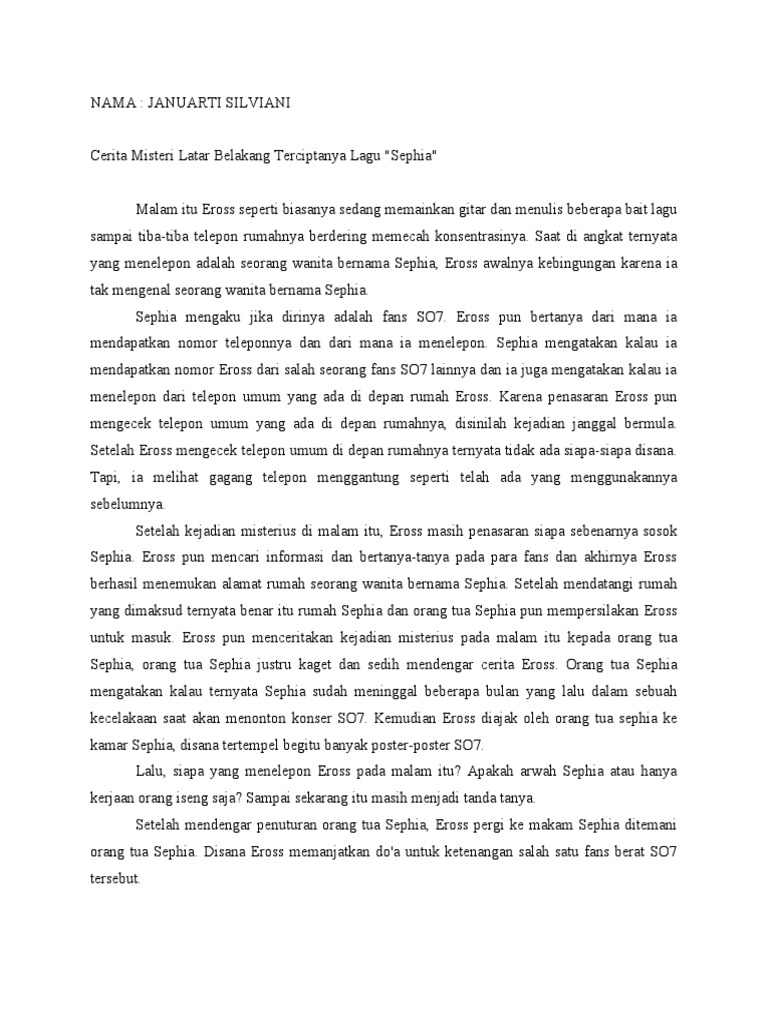 NAMA : JANUARTI SILVIANI

Cerita Misteri Latar Belakang Terciptanya Lagu "Sephia"

Malam itu Eross seperti biasanya sedang memainkan gitar dan menulis beberapa bait lagu sampai tiba-tiba telepon rumahnya berdering memecah konsentrasinya. Saat di angkat ternyata yang menelepon adalah seorang wanita bernama Sephia, Eross awalnya kebingungan karena ia tak mengenal seorang wanita bernama Sephia.

Sephia mengaku jika dirinya adalah fans SO7. Eross pun bertanya dari mana ia mendapatkan nomor teleponnya dan dari mana ia menelepon. Sephia mengatakan kalau ia mendapatkan nomor Eross dari salah seorang fans SO7 lainnya dan ia juga mengatakan kalau ia menelepon dari telepon umum yang ada di depan rumah Eross. Karena penasaran Eross pun mengecek telepon umum yang ada di depan rumahnya, disinilah kejadian janggal bermula. Setelah Eross mengecek telepon umum di depan rumahnya ternyata tidak ada siapa-siapa disana. Tapi, ia melihat gagang telepon menggantung seperti telah ada yang menggunakannya sebelumnya.

Setelah kejadian misterius di malam itu, Eross masih penasaran siapa sebenarnya sosok Sephia. Eross pun mencari informasi dan bertanya-tanya pada para fans dan akhirnya Eross berhasil menemukan alamat rumah seorang wanita bernama Sephia. Setelah mendatangi rumah yang dimaksud ternyata benar itu rumah Sephia dan orang tua Sephia pun mempersilakan Eross untuk masuk. Eross pun menceritakan kejadian misterius pada malam itu kepada orang tua Sephia, orang tua Sephia justru kaget dan sedih mendengar cerita Eross. Orang tua Sephia mengatakan kalau ternyata Sephia sudah meninggal beberapa bulan yang lalu dalam sebuah kecelakaan saat akan menonton konser SO7. Kemudian Eross diajak oleh orang tua sephia ke kamar Sephia, disana tertempel begitu banyak poster-poster SO7.

Lalu, siapa yang menelepon Eross pada malam itu? Apakah arwah Sephia atau hanya kerjaan orang iseng saja? Sampai sekarang itu masih menjadi tanda tanya.

Setelah mendengar penuturan orang tua Sephia, Eross pergi ke makam Sephia ditemani orang tua Sephia. Disana Eross memanjatkan do'a untuk ketenangan salah satu fans berat SO7 tersebut.